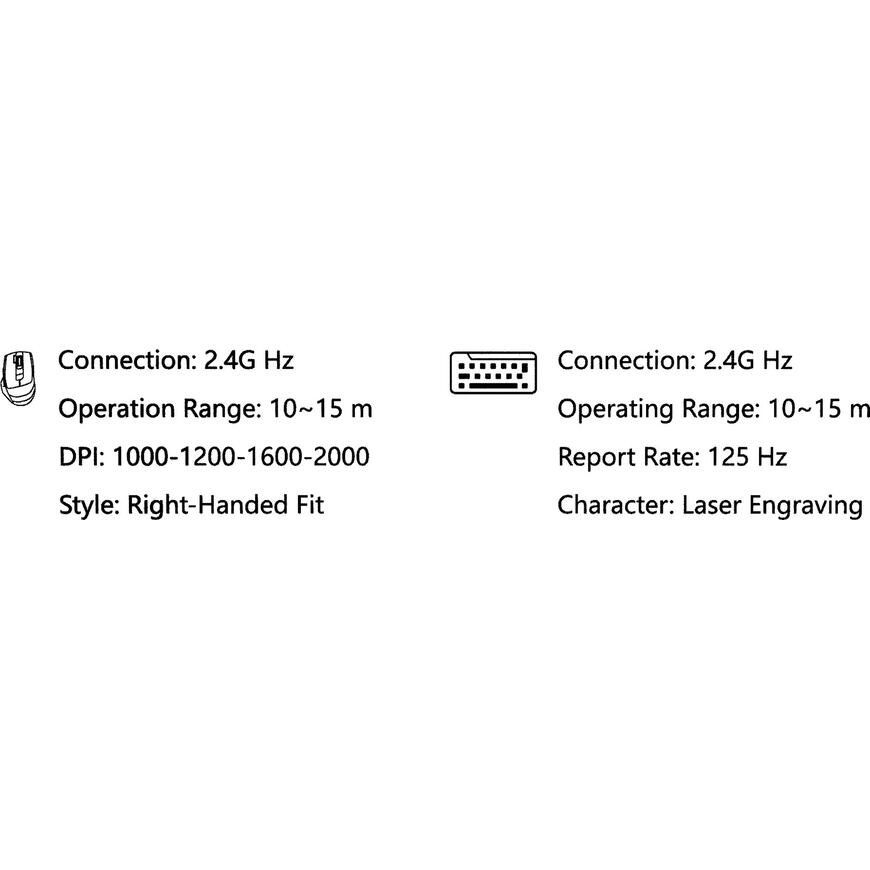 Connection: 2.4G Hz
Operation Range: 10~15 m
DPI: 1000-1200-1600-2000
Style: Right-Handed Fit

Connection: 2.4G Hz
Operating Range: 10~15 m
Report Rate: 125 Hz
Character: Laser Engraving